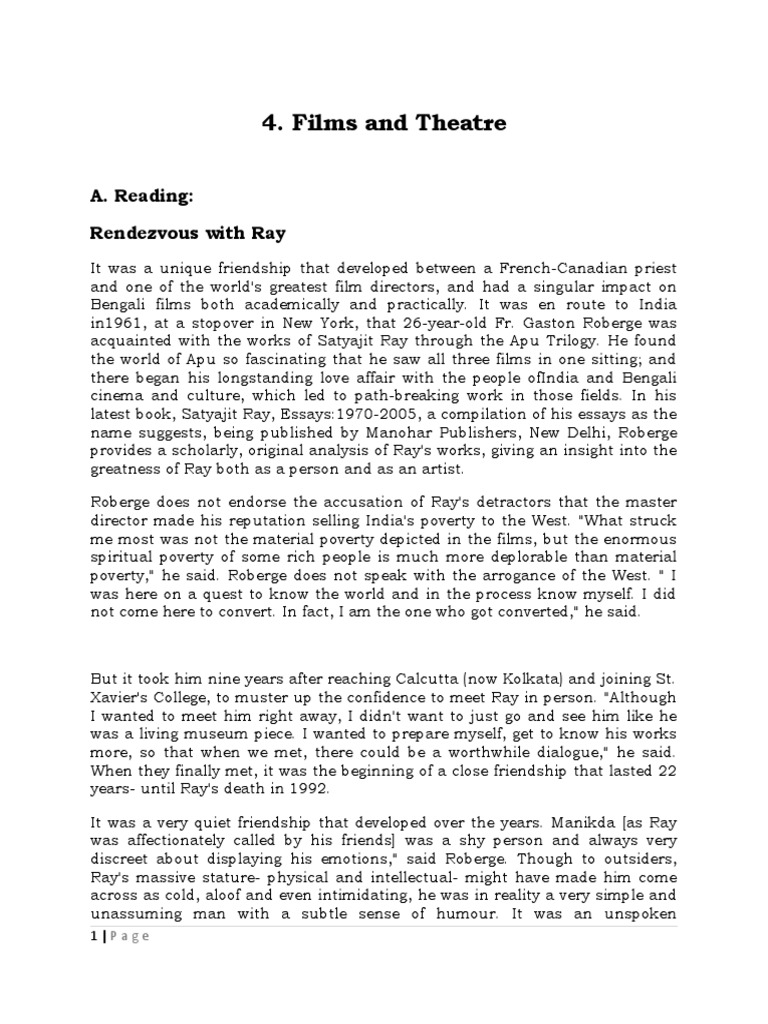 4. Films and Theatre

A. Reading:

Rendezvous with Ray

It was a unique friendship that developed between a French-Canadian priest and one of the world's greatest film directors, and had a singular impact on Bengali films both academically and practically. It was en route to India in1961, at a stopover in New York, that 26-year-old Fr. Gaston Roberge was acquainted with the works of Satyajit Ray through the Apu Trilogy. He found the world of Apu so fascinating that he saw all three films in one sitting; and there began his longstanding love affair with the people ofIndia and Bengali cinema and culture, which led to path-breaking work in those fields. In his latest book, Satyajit Ray, Essays:1970-2005, a compilation of his essays as the name suggests, being published by Manohar Publishers, New Delhi, Roberge provides a scholarly, original analysis of Ray's works, giving an insight into the greatness of Ray both as a person and as an artist.

Roberge does not endorse the accusation of Ray's detractors that the master director made his reputation selling India's poverty to the West. "What struck me most was not the material poverty depicted in the films, but the enormous spiritual poverty of some rich people is much more deplorable than material poverty," he said. Roberge does not speak with the arrogance of the West. " I was here on a quest to know the world and in the process know myself. I did not come here to convert. In fact, I am the one who got converted," he said.

But it took him nine years after reaching Calcutta (now Kolkata) and joining St. Xavier's College, to muster up the confidence to meet Ray in person. "Although I wanted to meet him right away, I didn't want to just go and see him like he was a living museum piece. I wanted to prepare myself, get to know his works more, so that when we met, there could be a worthwhile dialogue," he said. When they finally met, it was the beginning of a close friendship that lasted 22 years- until Ray's death in 1992.

It was a very quiet friendship that developed over the years. Manikda [as Ray was affectionately called by his friends] was a shy person and always very discreet about displaying his emotions," said Roberge. Though to outsiders, Ray's massive stature- physical and intellectual- might have made him come across as cold, aloof and even intimidating, he was in reality a very simple and unassuming man with a subtle sense of humour. It was an unspoken

1 | P a g e